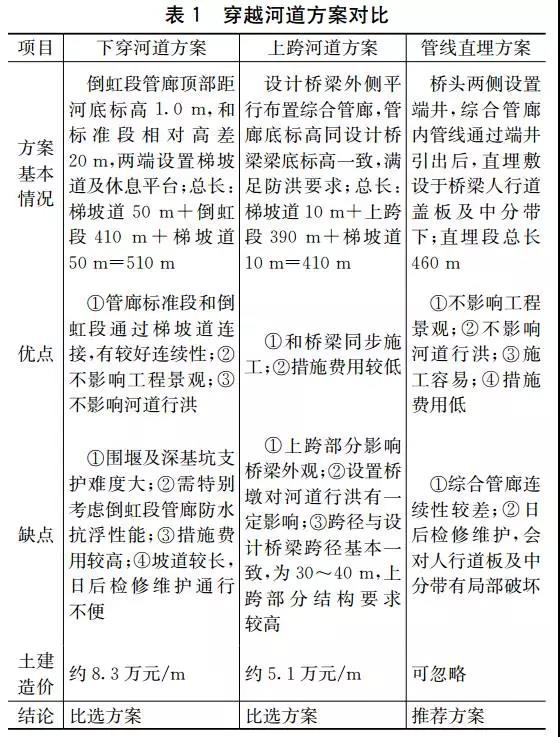 表 1　穿越河道方案对比

| 项目 | 下穿河道方案 | 上跨河道方案 | 管线直埋方案 |
|---|---|---|---|
| 方案基本情况 | 倒虹段管廊顶部距河底标高 1.0 m，和标准段相对高差 20 m，两端设置梯坡道及休息平台；总长：梯坡道 50 m＋倒虹段 410 m＋梯坡道 50 m＝510 m | 设计桥梁外侧平行布置综合管廊，管廊底标高同设计桥梁梁底标高一致，满足防洪要求；总长：梯坡道 10 m＋上跨段 390 m＋梯坡道 10 m＝410 m | 桥头两侧设置端井，综合管廊内管线通过端井引出后，直埋敷设于桥梁人行道盖板及中分带下；直埋段总长 460 m |
| 优点 | ①管廊标准段和倒虹段通过梯坡道连接，有较好连续性；②不影响工程景观；③不影响河道行洪 | ①和桥梁同步施工；②措施费用较低 | ①不影响工程景观；②不影响河道行洪；③施工容易；④措施费用低 |
| 缺点 | ①围堰及深基坑支护难度大；②需特别考虑倒虹段管廊防水抗浮性能；③措施费用较高；④坡道较长，日后检修维护通行不便 | ①上跨部分影响桥梁外观；②设置桥墩对河道行洪有一定影响；③跨径与设计桥梁跨径基本一致，为 30～40 m，上跨部分结构要求较高 | ①综合管廊连续性较差；②日后检修维护，会对人行道板及中分带有局部破坏 |
| 土建造价 | 约 8.3 万元/m | 约 5.1 万元/m | 可忽略 |
| 结论 | 比选方案 | 比选方案 | 推荐方案 |